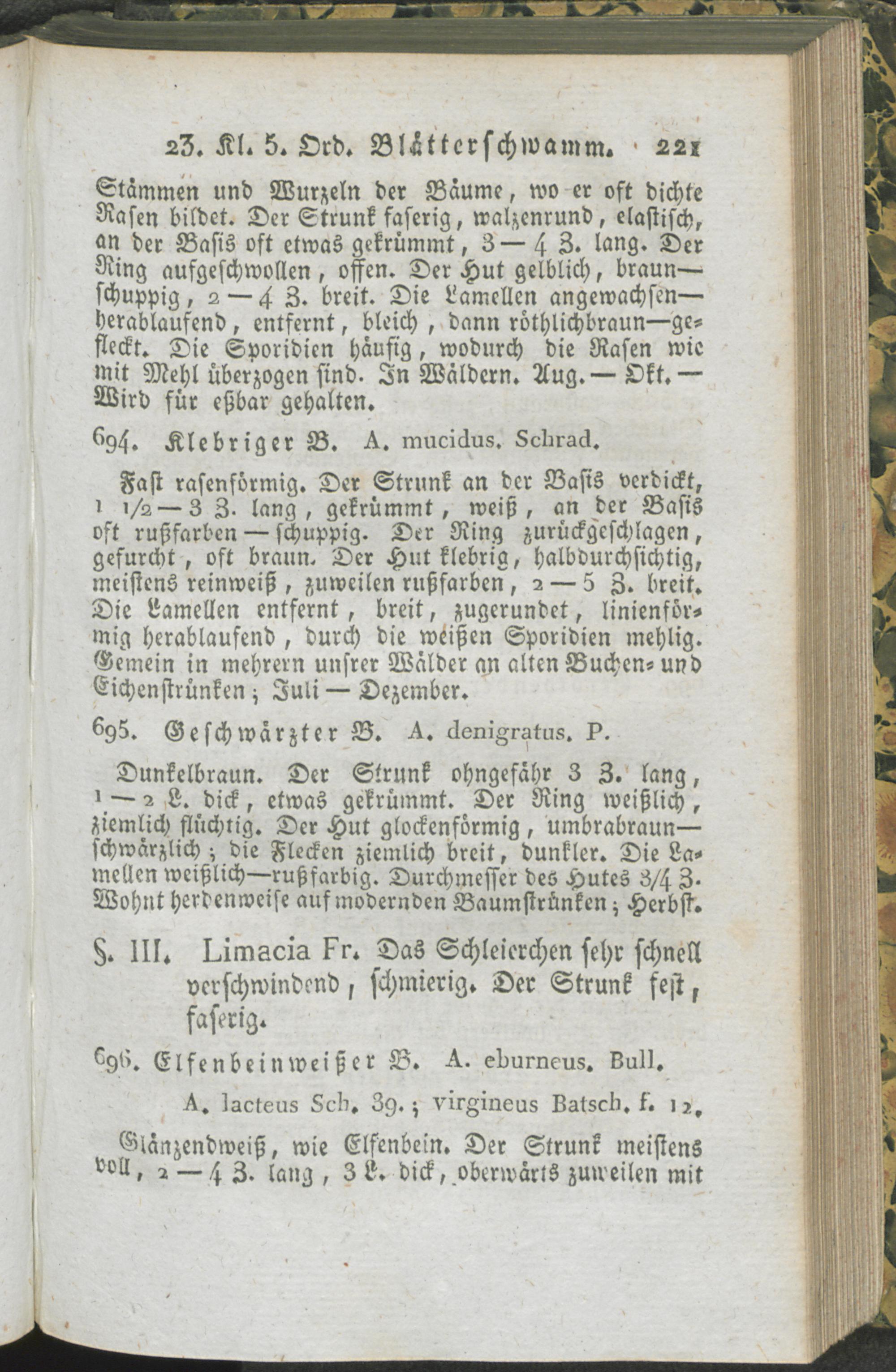 23. Kl. 5. Ord. Blätterschwamm. 221

Stämmen und Wurzeln der Bäume, wo er oft dichte Rasen bildet. Der Strunk faserig, walzenrund, elastisch, an der Basis oft etwas gekrümmt, 3 — 4 Z. lang. Der Ring aufgeschwollen, offen. Der Hut gelblich, braun—schuppig, 2 — 4 Z. breit. Die Lamellen angewachsen—herablaufend, entfernt, bleich, dann röthlichbraun—gefleckt. Die Sporidien häufig, wodurch die Rasen wie mit Mehl überzogen sind. In Wäldern. Aug. — Okt. — Wird für eßbar gehalten.

694. Klebriger B. A. mucidus. Schrad.

Fast rasenförmig. Der Strunk an der Basis verdickt, 1 1/2 — 3 Z. lang, gekrümmt, weiß, an der Basis oft rußfarben — schuppig. Der Ring zurückgeschlagen, gefurcht, oft braun. Der Hut klebrig, halbdurchsichtig, meistens reinweiß, zuweilen rußfarben, 2 — 5 Z. breit. Die Lamellen entfernt, breit, zugerundet, linienförmig herablaufend, durch die weißen Sporidien mehlig. Gemein in mehrern unsrer Wälder an alten Buchen- und Eichenstrünken; Juli — Dezember.

695. Geschwärzter B. A. denigratus. P.

Dunkelbraun. Der Strunk ohngefähr 3 Z. lang, 1 — 2 L. dick, etwas gekrümmt. Der Ring weißlich, ziemlich flüchtig. Der Hut glockenförmig, umbrabraun—schwärzlich; die Flecken ziemlich breit, dunkler. Die Lamellen weißlich—rußfarbig. Durchmesser des Hutes 3/4 Z. Wohnt herdenweise auf modernden Baumstrünken; Herbst.

§. III. Limacia Fr. Das Schleierchen sehr schnell verschwindend, schmierig. Der Strunk fest, faserig.

696. Elfenbeinweißer B. A. eburneus. Bull.

A. lacteus Sch. 39.; virgineus Batsch. f. 12.

Glänzendweiß, wie Elfenbein. Der Strunk meistens voll, 2 — 4 Z. lang, 3 L. dick, oberwärts zuweilen mit